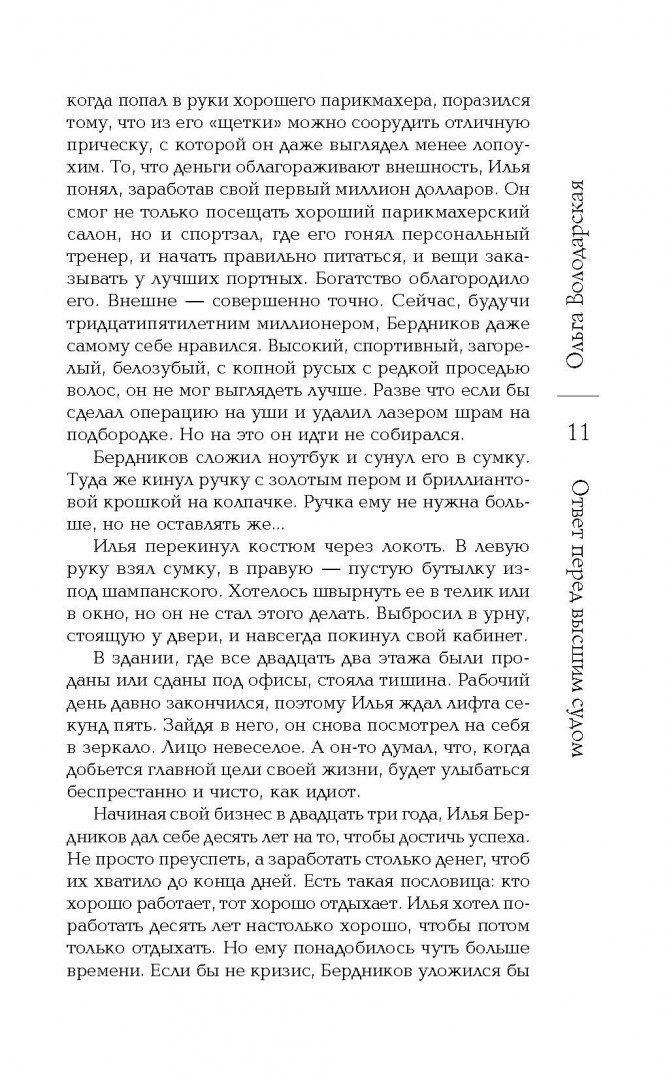 когда попал в руки хорошего парикмахера, поразился тому, что из его «щетки» можно соорудить отличную прическу, с которой он даже выглядел менее лопоухим. То, что деньги облагораживают внешность, Илья понял, заработав свой первый миллион долларов. Он смог не только посещать хороший парикмахерский салон, но и спортзал, где его гонял персональный тренер, и начать правильно питаться, и вещи заказывать у лучших портных. Богатство облагородило его. Внешне — совершенно точно. Сейчас, будучи тридцатипятилетним миллионером, Бердников даже самому себе нравился. Высокий, спортивный, загорелый, белозубый, с копной русых с редкой проседью волос, он не мог выглядеть лучше. Разве что если бы сделал операцию на уши и удалил лазером шрам на подбородке. Но на это он идти не собирался.

Бердников сложил ноутбук и сунул его в сумку. Туда же кинул ручку с золотым пером и бриллиантовой крошкой на колпачке. Ручка ему не нужна больше, но не оставлять же...

Илья перекинул костюм через локоть. В левую руку взял сумку, в правую — пустую бутылку из-под шампанского. Хотелось швырнуть ее в телик или в окно, но он не стал этого делать. Выбросил в урну, стоящую у двери, и навсегда покинул свой кабинет.

В здании, где все двадцать два этажа были проданы или сданы под офисы, стояла тишина. Рабочий день давно закончился, поэтому Илья ждал лифта секунд пять. Зайдя в него, он снова посмотрел на себя в зеркало. Лицо невеселое. А он-то думал, что, когда добьется главной цели своей жизни, будет улыбаться беспрестанно и чисто, как идиот.

Начиная свой бизнес в двадцать три года, Илья Бердников дал себе десять лет на то, чтобы достичь успеха. Не просто преуспеть, а заработать столько денег, чтоб их хватило до конца дней. Есть такая пословица: кто хорошо работает, тот хорошо отдыхает. Илья хотел поработать десять лет настолько хорошо, чтобы потом только отдыхать. Но ему понадобилось чуть больше времени. Если бы не кризис, Бердников уложился бы

Ольга Володарская

11

Ответ перед высшим судом